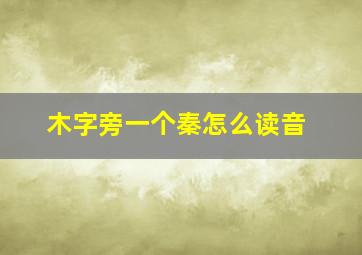 木字旁一个秦怎么读音